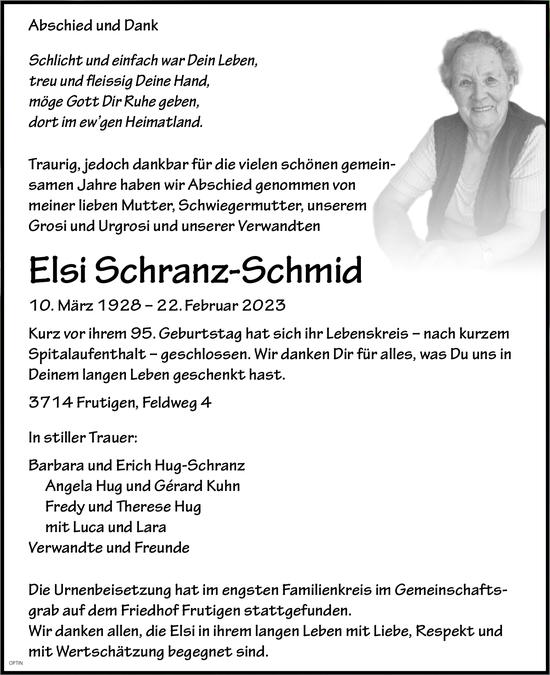 Abschied und Dank

Schlicht und einfach war Dein Leben,
treu und fleissig Deine Hand,
möge Gott Dir Ruhe geben,
dort im ew'gen Heimatland.

Traurig, jedoch dankbar für die vielen schönen gemeinsamen Jahre haben wir Abschied genommen von meiner lieben Mutter, Schwiegermutter, unserem Grosi und Urgrosi und unserer Verwandten

Elsi Schranz-Schmid

10. März 1928 – 22. Februar 2023

Kurz vor ihrem 95. Geburtstag hat sich ihr Lebenskreis – nach kurzem Spitalaufenthalt – geschlossen. Wir danken Dir für alles, was Du uns in Deinem langen Leben geschenkt hast.

3714 Frutigen, Feldweg 4

In stiller Trauer:

Barbara und Erich Hug-Schranz
Angela Hug und Gérard Kuhn
Fredy und Therese Hug
mit Luca und Lara
Verwandte und Freunde

Die Urnenbeisetzung hat im engsten Familienkreis im Gemeinschaftsgrab auf dem Friedhof Frutigen stattgefunden.
Wir danken allen, die Elsi in ihrem langen Leben mit Liebe, Respekt und mit Wertschätzung begegnet sind.

OPTIN